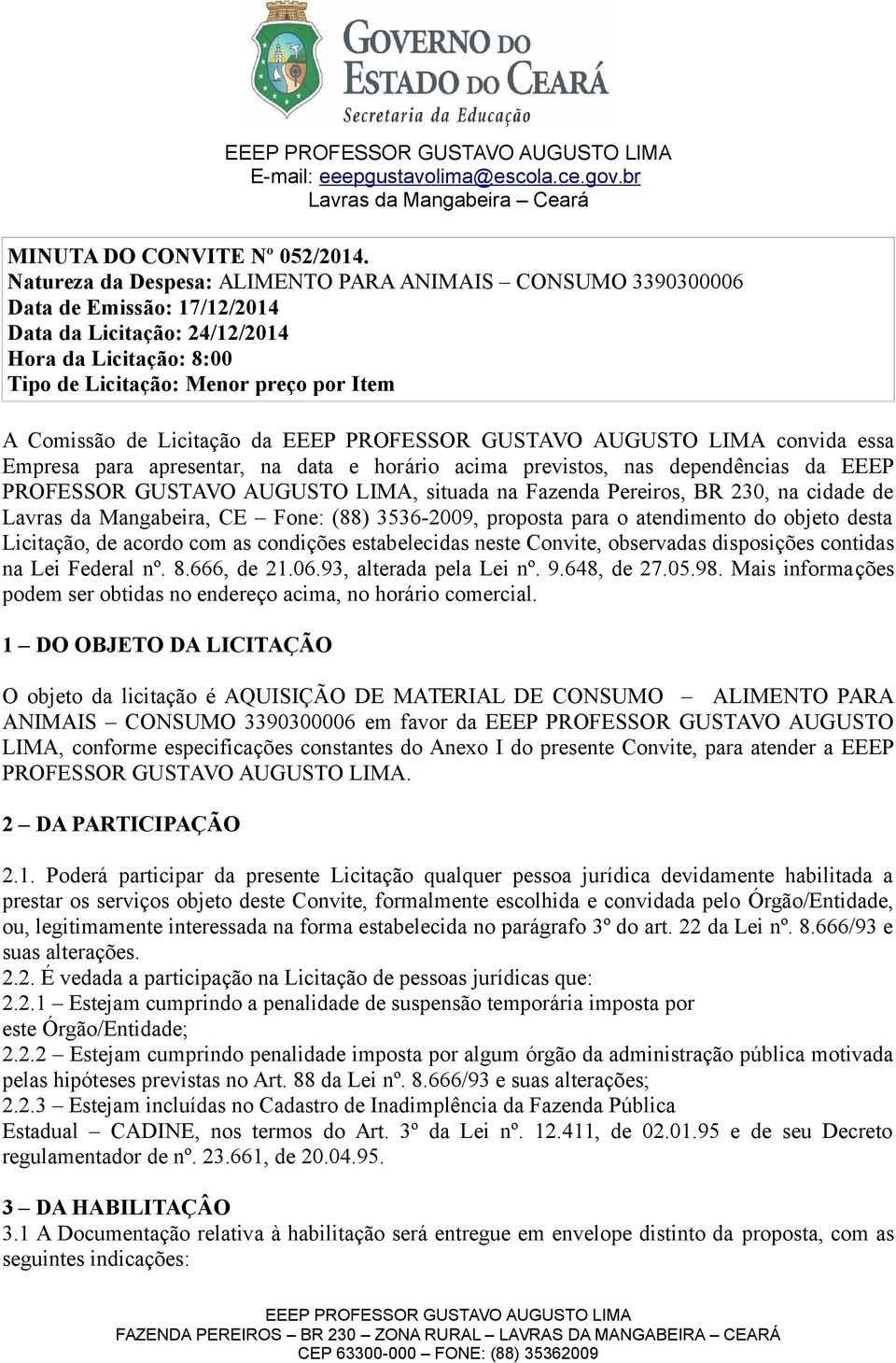 GOVERNO DO ESTADO DO CEARÁ
Secretaria da Educação

EEEP PROFESSOR GUSTAVO AUGUSTO LIMA
E-mail: eeepgustavolima@escola.ce.gov.br
Lavras da Mangabeira – Ceará

MINUTA DO CONVITE Nº 052/2014.
Natureza da Despesa: ALIMENTO PARA ANIMAIS – CONSUMO 3390300006
Data de Emissão: 17/12/2014
Data da Licitação: 24/12/2014
Hora da Licitação: 8:00
Tipo de Licitação: Menor preço por Item

A Comissão de Licitação da EEEP PROFESSOR GUSTAVO AUGUSTO LIMA convida essa Empresa para apresentar, na data e horário acima previstos, nas dependências da EEEP PROFESSOR GUSTAVO AUGUSTO LIMA, situada na Fazenda Pereiros, BR 230, na cidade de Lavras da Mangabeira, CE – Fone: (88) 3536-2009, proposta para o atendimento do objeto desta Licitação, de acordo com as condições estabelecidas neste Convite, observadas disposições contidas na Lei Federal nº. 8.666, de 21.06.93, alterada pela Lei nº. 9.648, de 27.05.98. Mais informações podem ser obtidas no endereço acima, no horário comercial.

1 – DO OBJETO DA LICITAÇÃO

O objeto da licitação é AQUISIÇÃO DE MATERIAL DE CONSUMO – ALIMENTO PARA ANIMAIS – CONSUMO 3390300006 em favor da EEEP PROFESSOR GUSTAVO AUGUSTO LIMA, conforme especificações constantes do Anexo I do presente Convite, para atender a EEEP PROFESSOR GUSTAVO AUGUSTO LIMA.

2 – DA PARTICIPAÇÃO

2.1. Poderá participar da presente Licitação qualquer pessoa jurídica devidamente habilitada a prestar os serviços objeto deste Convite, formalmente escolhida e convidada pelo Órgão/Entidade, ou, legitimamente interessada na forma estabelecida no parágrafo 3º do art. 22 da Lei nº. 8.666/93 e suas alterações.
2.2. É vedada a participação na Licitação de pessoas jurídicas que:
2.2.1 – Estejam cumprindo a penalidade de suspensão temporária imposta por este Órgão/Entidade;
2.2.2 – Estejam cumprindo penalidade imposta por algum órgão da administração pública motivada pelas hipóteses previstas no Art. 88 da Lei nº. 8.666/93 e suas alterações;
2.2.3 – Estejam incluídas no Cadastro de Inadimplência da Fazenda Pública Estadual – CADINE, nos termos do Art. 3º da Lei nº. 12.411, de 02.01.95 e de seu Decreto regulamentador de nº. 23.661, de 20.04.95.

3 – DA HABILITAÇÂO
3.1 A Documentação relativa à habilitação será entregue em envelope distinto da proposta, com as seguintes indicações:

EEEP PROFESSOR GUSTAVO AUGUSTO LIMA
FAZENDA PEREIROS – BR 230 – ZONA RURAL – LAVRAS DA MANGABEIRA – CEARÁ
CEP 63300-000 – FONE: (88) 35362009